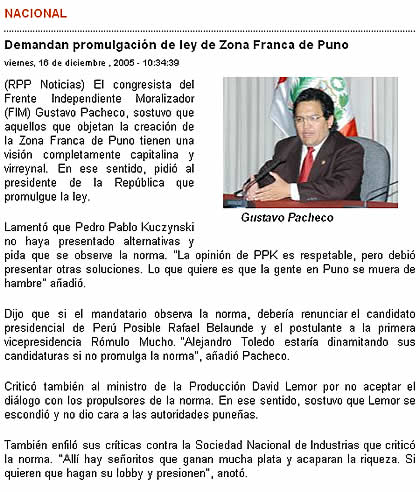 NACIONAL

Demandan promulgación de ley de Zona Franca de Puno

viernes, 16 de diciembre , 2005 - 10:34:39

(RPP Noticias) El congresista del Frente Independiente Moralizador (FIM) Gustavo Pacheco, sostuvo que aquellos que objetan la creación de la Zona Franca de Puno tienen una visión completamente capitalina y virreynal. En ese sentido, pidió al presidente de la República que promulgue la ley.

Gustavo Pacheco

Lamentó que Pedro Pablo Kuczynski no haya presentado alternativas y pida que se observe la norma. "La opinión de PPK es respetable, pero debió presentar otras soluciones. Lo que quiere es que la gente en Puno se muera de hambre" añadió.

Dijo que si el mandatario observa la norma, debería renunciar el candidato presidencial de Perú Posible Rafael Belaunde y el postulante a la primera vicepresidencia Rómulo Mucho. "Alejandro Toledo estaría dinamitando sus candidaturas si no promulga la norma", añadió Pacheco.

Criticó también al ministro de la Producción David Lemor por no aceptar el diálogo con los propulsores de la norma. En ese sentido, sostuvo que Lemor se escondió y no dio cara a las autoridades puneñas.

También enfiló sus críticas contra la Sociedad Nacional de Industrias que criticó la norma. "Allí hay señoritos que ganan mucha plata y acaparan la riqueza. Si quieren que hagan su lobby y presionen", anotó.